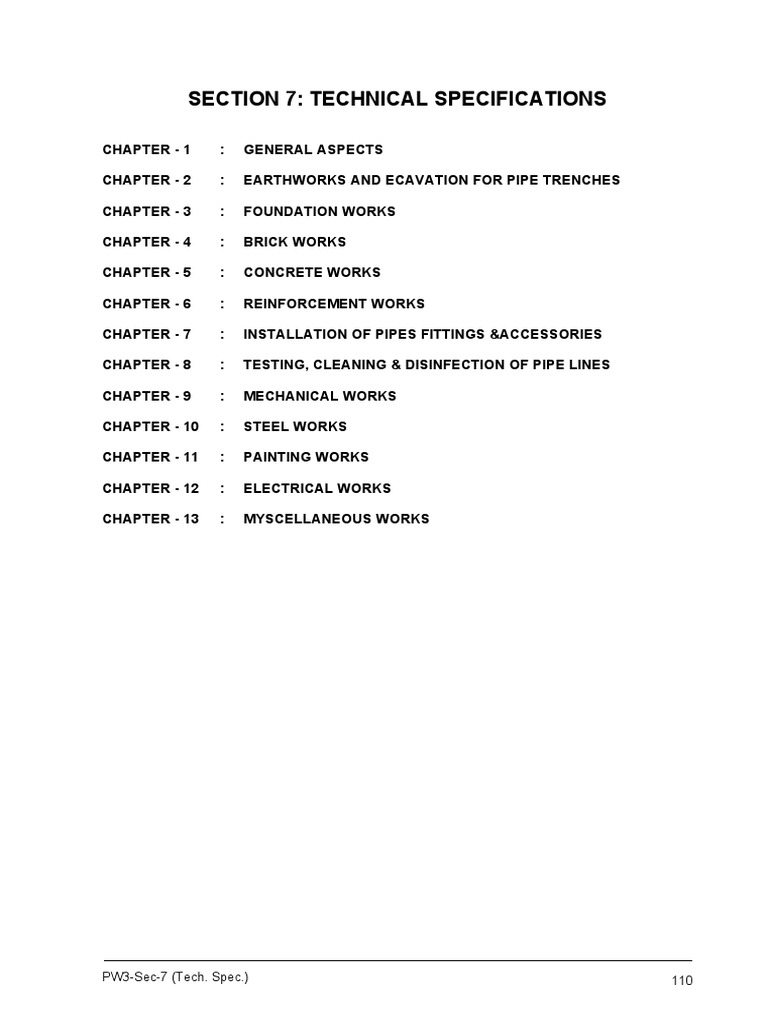 SECTION 7: TECHNICAL SPECIFICATIONS

CHAPTER - 1 : GENERAL ASPECTS

CHAPTER - 2 : EARTHWORKS AND ECAVATION FOR PIPE TRENCHES

CHAPTER - 3 : FOUNDATION WORKS

CHAPTER - 4 : BRICK WORKS

CHAPTER - 5 : CONCRETE WORKS

CHAPTER - 6 : REINFORCEMENT WORKS

CHAPTER - 7 : INSTALLATION OF PIPES FITTINGS &ACCESSORIES

CHAPTER - 8 : TESTING, CLEANING & DISINFECTION OF PIPE LINES

CHAPTER - 9 : MECHANICAL WORKS

CHAPTER - 10 : STEEL WORKS

CHAPTER - 11 : PAINTING WORKS

CHAPTER - 12 : ELECTRICAL WORKS

CHAPTER - 13 : MYSCELLANEOUS WORKS

PW3-Sec-7 (Tech. Spec.)

110